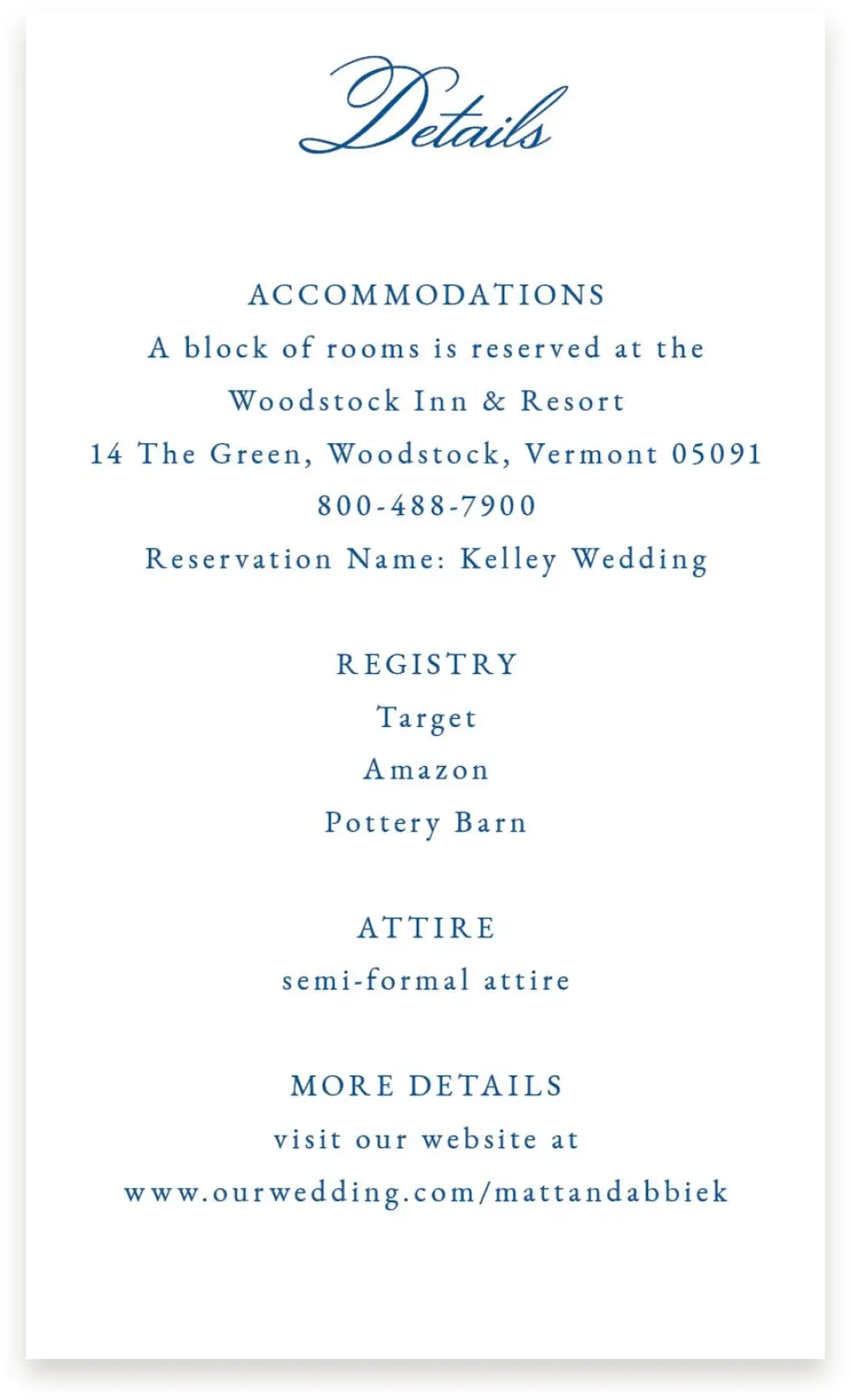 Details

ACCOMMODATIONS
A block of rooms is reserved at the
Woodstock Inn & Resort
14 The Green, Woodstock, Vermont 05091
800-488-7900
Reservation Name: Kelley Wedding

REGISTRY
Target
Amazon
Pottery Barn

ATTIRE
semi-formal attire

MORE DETAILS
visit our website at
www.ourwedding.com/mattandabbiek